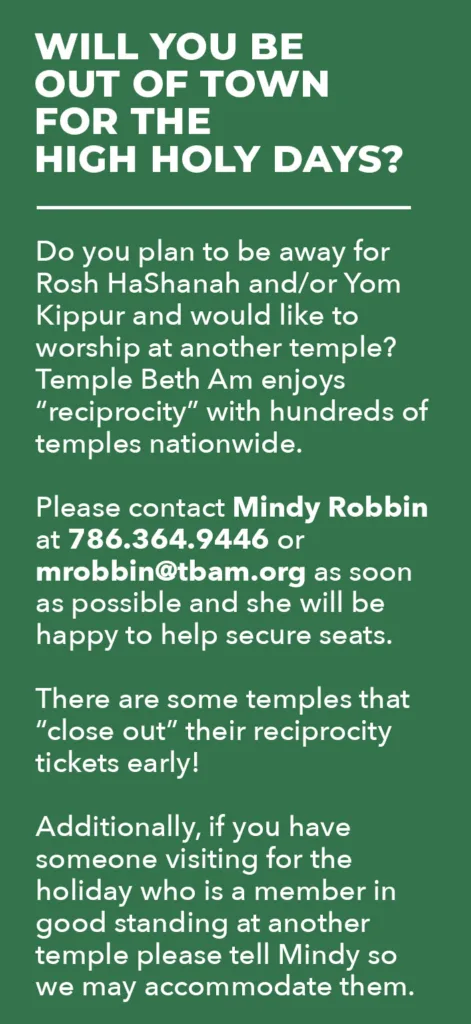 WILL YOU BE
OUT OF TOWN
FOR THE
HIGH HOLY DAYS?

Do you plan to be away for Rosh HaShanah and/or Yom Kippur and would like to worship at another temple? Temple Beth Am enjoys "reciprocity" with hundreds of temples nationwide.

Please contact Mindy Robbin at 786.364.9446 or mrobbin@tbam.org as soon as possible and she will be happy to help secure seats.

There are some temples that "close out" their reciprocity tickets early!

Additionally, if you have someone visiting for the holiday who is a member in good standing at another temple please tell Mindy so we may accommodate them.